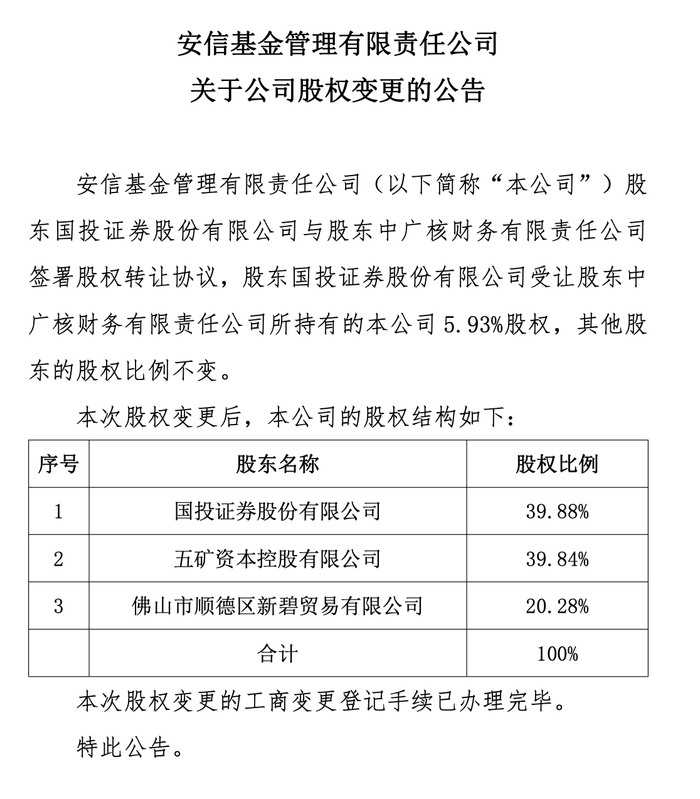 安信基金管理有限责任公司
关于公司股权变更的公告

安信基金管理有限责任公司（以下简称“本公司”）股东国投证券股份有限公司与股东中广核财务有限责任公司签署股权转让协议，股东国投证券股份有限公司受让股东中广核财务有限责任公司所持有的本公司 5.93%股权，其他股东的股权比例不变。

本次股权变更后，本公司的股权结构如下：

| 序号 | 股东名称 | 股权比例 |
|---|---|---|
| 1 | 国投证券股份有限公司 | 39.88% |
| 2 | 五矿资本控股有限公司 | 39.84% |
| 3 | 佛山市顺德区新碧贸易有限公司 | 20.28% |
|  | 合计 | 100% |

本次股权变更的工商变更登记手续已办理完毕。

特此公告。